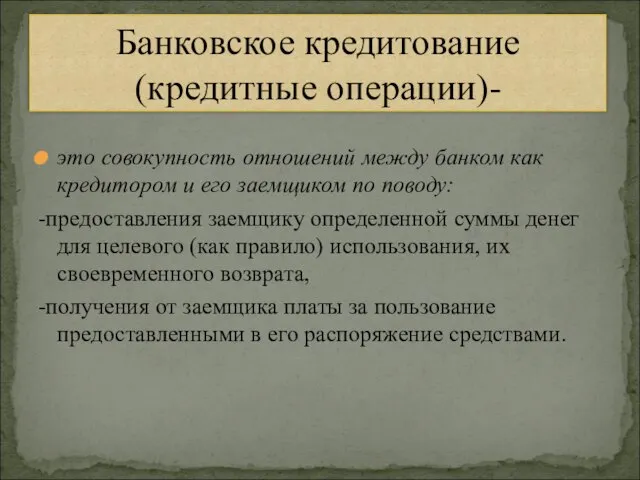 Банковское кредитование (кредитные операции)-

это совокупность отношений между банком как кредитором и его заемщиком по поводу:

-предоставления заемщику определенной суммы денег для целевого (как правило) использования, их своевременного возврата,

-получения от заемщика платы за пользование предоставленными в его распоряжение средствами.